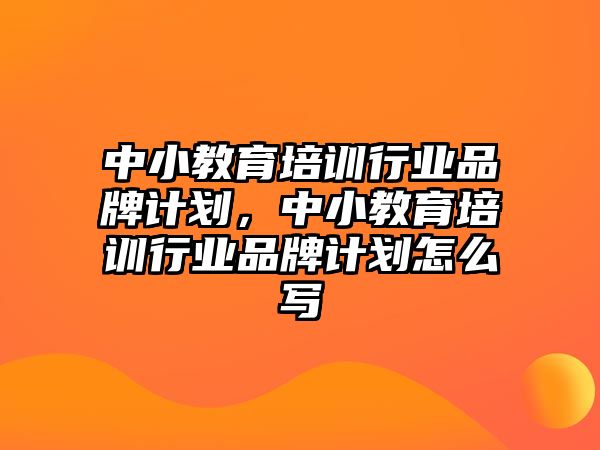 中小教育培训行业品牌计划，中小教育培训行业品牌计划怎么写